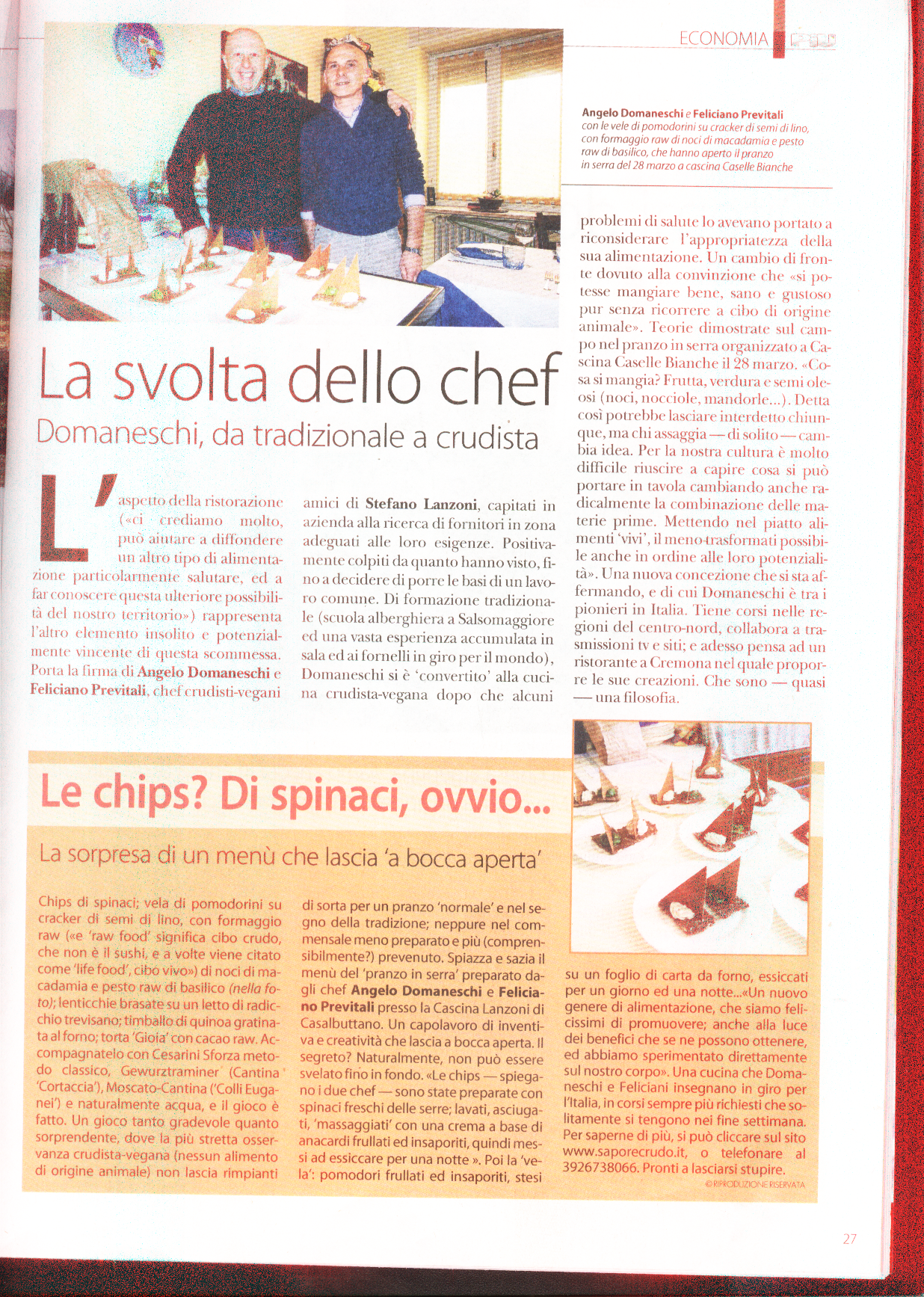 ECONOMIA

Angelo Domaneschi e Feliciano Previtali con le vele di pomodorini su cracker di semi di lino, con formaggio raw di noci di macadamia e pesto raw di basilico, che hanno aperto il pranzo in serra del 28 marzo a cascina Caselle Bianche

La svolta dello chef

Domaneschi, da tradizionale a crudista

L'aspetto della ristorazione («ci crediamo molto, può aiutare a diffondere un altro tipo di alimentazione particolarmente salutare, ed a far conoscere questa ulteriore possibilità del nostro territorio») rappresenta l'altro elemento insolito e potenzialmente vincente di questa scommessa. Porta la firma di Angelo Domaneschi e Feliciano Previtali, chef crudisti-vegani amici di Stefano Lanzoni, capitati in azienda alla ricerca di fornitori in zona adeguati alle loro esigenze. Positivamente colpiti da quanto hanno visto, fino a decidere di porre le basi di un lavoro comune. Di formazione tradizionale (scuola alberghiera a Salsomaggiore ed una vasta esperienza accumulata in sala ed ai fornelli in giro per il mondo), Domaneschi si è 'convertito' alla cucina crudista-vegana dopo che alcuni problemi di salute lo avevano portato a riconsiderare l'appropriatezza della sua alimentazione. Un cambio di fronte dovuto alla convinzione che «si potesse mangiare bene, sano e gustoso pur senza ricorrere a cibo di origine animale». Teorie dimostrate sul campo nel pranzo in serra organizzato a Cascina Caselle Bianche il 28 marzo. «Cosa si mangia? Frutta, verdura e semi oleosi (noci, nocciole, mandorle...). Detta così potrebbe lasciare interdetto chiunque, ma chi assaggia — di solito — cambia idea. Per la nostra cultura è molto difficile riuscire a capire cosa si può portare in tavola cambiando anche radicalmente la combinazione delle materie prime. Mettendo nel piatto alimenti 'vivi', il meno trasformati possibile anche in ordine alle loro potenzialità». Una nuova concezione che si sta affermando, e di cui Domaneschi è tra i pionieri in Italia. Tiene corsi nelle regioni del centro-nord, collabora a trasmissioni tv e siti; e adesso pensa ad un ristorante a Cremona nel quale proporre le sue creazioni. Che sono — quasi — una filosofia.

Le chips? Di spinaci, ovvio...

La sorpresa di un menù che lascia 'a bocca aperta'

Chips di spinaci; vela di pomodorini su cracker di semi di lino, con formaggio raw («e 'raw food' significa cibo crudo, che non è il sushi, e a volte viene citato come 'life food', cibo vivo») di noci di macadamia e pesto raw di basilico (nella foto); lenticchie brasate su un letto di radicchio trevisano; timballo di quinoa gratinata al forno; torta 'Gioia' con cacao raw. Accompagnatelo con Cesarini Sforza metodo classico, Gewurztraminer (Cantina 'Cortaccia'), Moscato-Cantina ('Colli Euganei') e naturalmente acqua, e il gioco è fatto. Un gioco tanto gradevole quanto sorprendente, dove la più stretta osservanza crudista-vegana (nessun alimento di origine animale) non lascia rimpianti di sorta per un pranzo 'normale' e nel segno della tradizione; neppure nel commensale meno preparato e più (comprensibilmente?) prevenuto. Spiazza e sazia il menù del 'pranzo in serra' preparato dagli chef Angelo Domaneschi e Feliciano Previtali presso la Cascina Lanzoni di Casalbuttano. Un capolavoro di inventiva e creatività che lascia a bocca aperta. Il segreto? Naturalmente, non può essere svelato fino in fondo. «Le chips — spiegano i due chef — sono state preparate con spinaci freschi delle serre; lavati, asciugati, 'massaggiati' con una crema a base di anacardi frullati ed insaporiti, quindi messi ad essiccare per una notte ». Poi la 'vela': pomodori frullati ed insaporiti, stesi su un foglio di carta da forno, essiccati per un giorno ed una notte...«Un nuovo genere di alimentazione, che siamo felicissimi di promuovere; anche alla luce dei benefici che se ne possono ottenere, ed abbiamo sperimentato direttamente sul nostro corpo». Una cucina che Domaneschi e Feliciani insegnano in giro per l'Italia, in corsi sempre più richiesti che solitamente si tengono nei fine settimana. Per saperne di più, si può cliccare sul sito www.saporecrudo.it, o telefonare al 3926738066. Pronti a lasciarsi stupire.

© RIPRODUZIONE RISERVATA

27